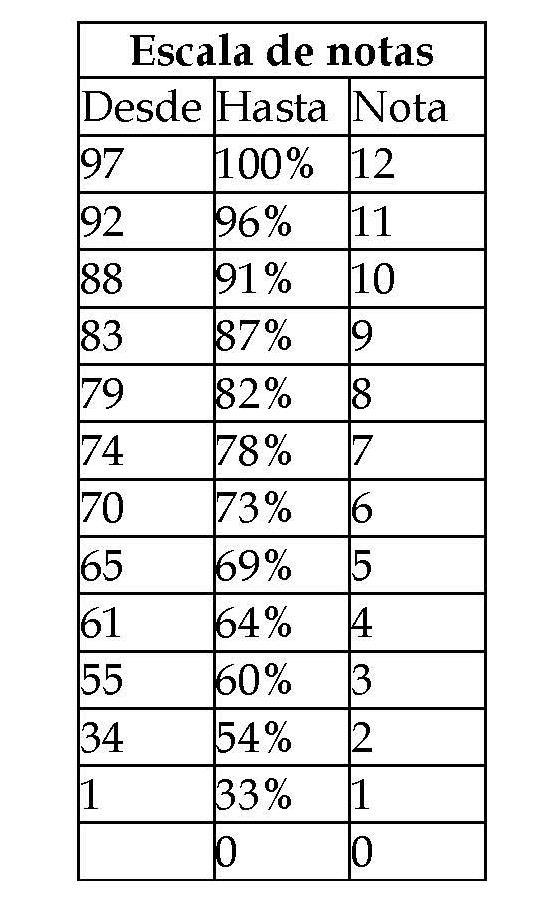 | Escala de notas | | |
|---|---|---|
| Desde | Hasta | Nota |
| 97 | 100% | 12 |
| 92 | 96% | 11 |
| 88 | 91% | 10 |
| 83 | 87% | 9 |
| 79 | 82% | 8 |
| 74 | 78% | 7 |
| 70 | 73% | 6 |
| 65 | 69% | 5 |
| 61 | 64% | 4 |
| 55 | 60% | 3 |
| 34 | 54% | 2 |
| 1 | 33% | 1 |
| | 0 | 0 |